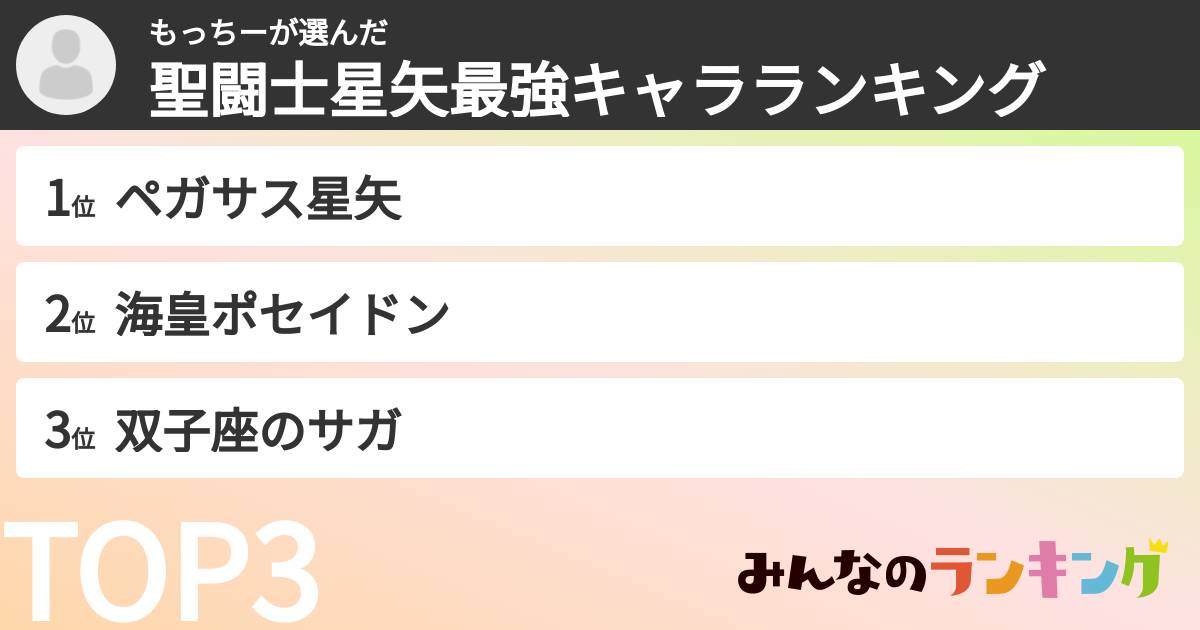 もっちーが選んだ
聖闘士星矢最強キャラランキング

1位 ペガサス星矢

2位 海皇ポセイドン

3位 双子座のサガ

TOP3

みんなのランキング